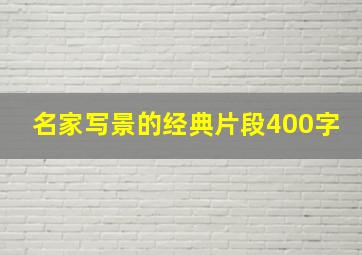 名家写景的经典片段400字